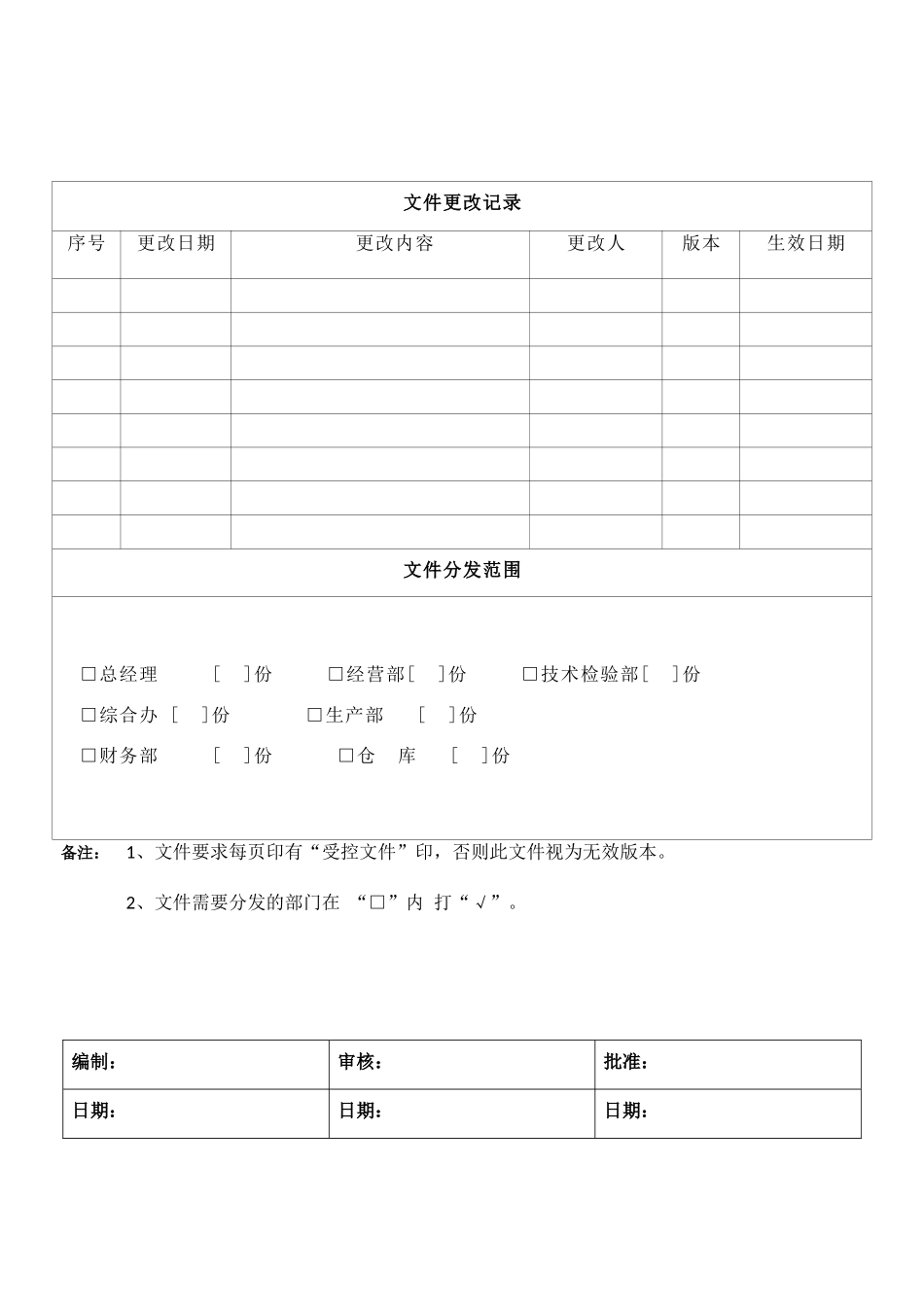 文件更改记录

| 序号 | 更改日期 | 更改内容 | 更改人 | 版本 | 生效日期 |
|---|---|---|---|---|---|
| | | | | | |
| | | | | | |
| | | | | | |
| | | | | | |
| | | | | | |
| | | | | | |
| | | | | | |
| | | | | | |

文件分发范围

□总经理 [ ]份 □经营部[ ]份 □技术检验部[ ]份
□综合办 [ ]份 □生产部 [ ]份
□财务部 [ ]份 □仓 库 [ ]份

备注： 1、文件要求每页印有“受控文件”印，否则此文件视为无效版本。

2、文件需要分发的部门在 “□”内 打“√”。

| 编制： | 审核： | 批准： |
|---|---|---|
| 日期： | 日期： | 日期： |